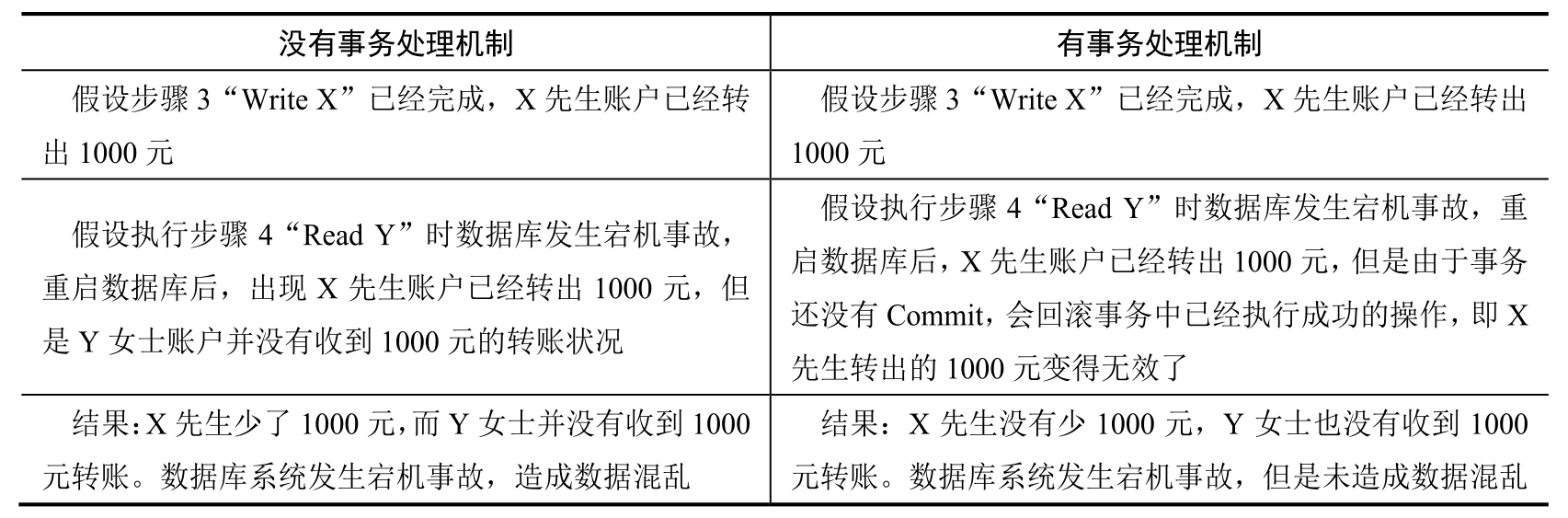 | 没有事务处理机制 | 有事务处理机制 |
|---|---|
| 假设步骤 3“Write X”已经完成，X 先生账户已经转出 1000 元 | 假设步骤 3“Write X”已经完成，X 先生账户已经转出 1000 元 |
| 假设执行步骤 4“Read Y”时数据库发生宕机事故，重启数据库后，出现 X 先生账户已经转出 1000 元，但是 Y 女士账户并没有收到 1000 元的转账状况 | 假设执行步骤 4“Read Y”时数据库发生宕机事故，重启数据库后，X 先生账户已经转出 1000 元，但是由于事务还没有 Commit，会回滚事务中已经执行成功的操作，即 X 先生转出的 1000 元变得无效了 |
| 结果：X 先生少了 1000 元，而 Y 女士并没有收到 1000 元转账。数据库系统发生宕机事故，造成数据混乱 | 结果：X 先生没有少 1000 元，Y 女士也没有收到 1000 元转账。数据库系统发生宕机事故，但是未造成数据混乱 |